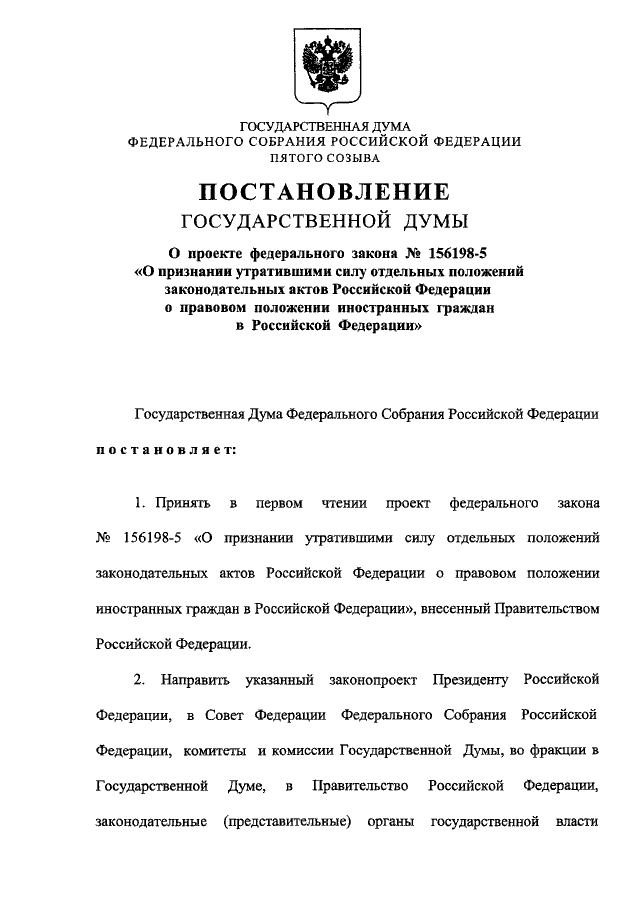 ГОСУДАРСТВЕННАЯ ДУМА
ФЕДЕРАЛЬНОГО СОБРАНИЯ РОССИЙСКОЙ ФЕДЕРАЦИИ
ПЯТОГО СОЗЫВА

ПОСТАНОВЛЕНИЕ
ГОСУДАРСТВЕННОЙ ДУМЫ

О проекте федерального закона № 156198-5
«О признании утратившими силу отдельных положений законодательных актов Российской Федерации о правовом положении иностранных граждан в Российской Федерации»

Государственная Дума Федерального Собрания Российской Федерации

постановляет:

1. Принять в первом чтении проект федерального закона № 156198-5 «О признании утратившими силу отдельных положений законодательных актов Российской Федерации о правовом положении иностранных граждан в Российской Федерации», внесенный Правительством Российской Федерации.

2. Направить указанный законопроект Президенту Российской Федерации, в Совет Федерации Федерального Собрания Российской Федерации, комитеты и комиссии Государственной Думы, во фракции в Государственной Думе, в Правительство Российской Федерации, законодательные (представительные) органы государственной власти